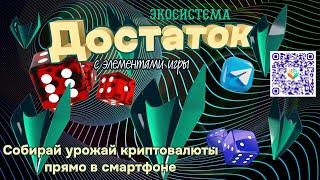 ЭКОСИСТЕМА

Достаток

с элементами игры

Собирай урожай криптовалюты прямо в смартфоне